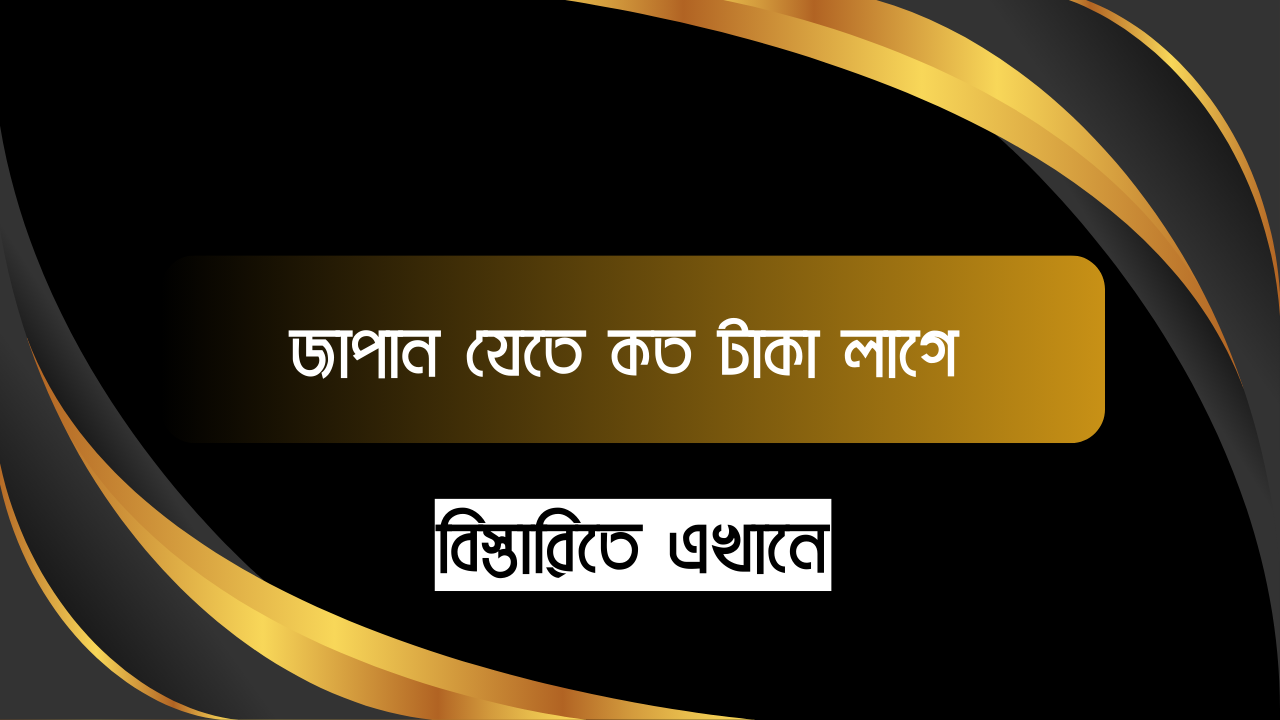 জাপান যেতে কত টাকা লাগে

বিস্তারিতে এখানে